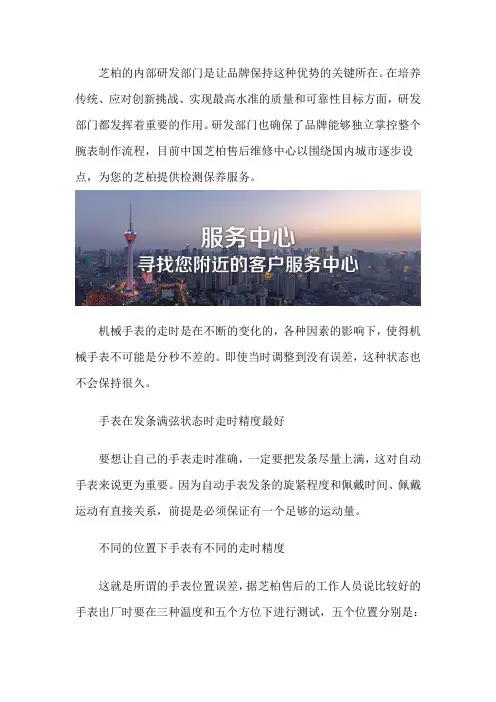 芝柏的内部研发部门是让品牌保持这种优势的关键所在。在培养传统、应对创新挑战、实现最高水准的质量和可靠性目标方面，研发部门都发挥着重要的作用。研发部门也确保了品牌能够独立掌控整个腕表制作流程，目前中国芝柏售后维修中心以围绕国内城市逐步设点，为您的芝柏提供检测保养服务。

服务中心
寻找您附近的客户服务中心

机械手表的走时是在不断的变化的，各种因素的影响下，使得机械手表不可能是分秒不差的。即使当时调整到没有误差，这种状态也不会保持很久。

手表在发条满弦状态时走时精度最好

要想让自己的手表走时准确，一定要把发条尽量上满，这对自动手表来说更为重要。因为自动手表发条的旋紧程度和佩戴时间、佩戴运动有直接关系，前提是必须保证有一个足够的运动量。

不同的位置下手表有不同的走时精度

这就是所谓的手表位置误差，据芝柏售后的工作人员说比较好的手表出厂时要在三种温度和五个方位下进行测试，五个位置分别是：